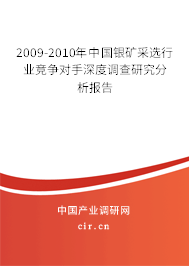 2009-2010年中国银矿采选行业竞争对手深度调查研究分析报告

中国产业调研网
cir.cn